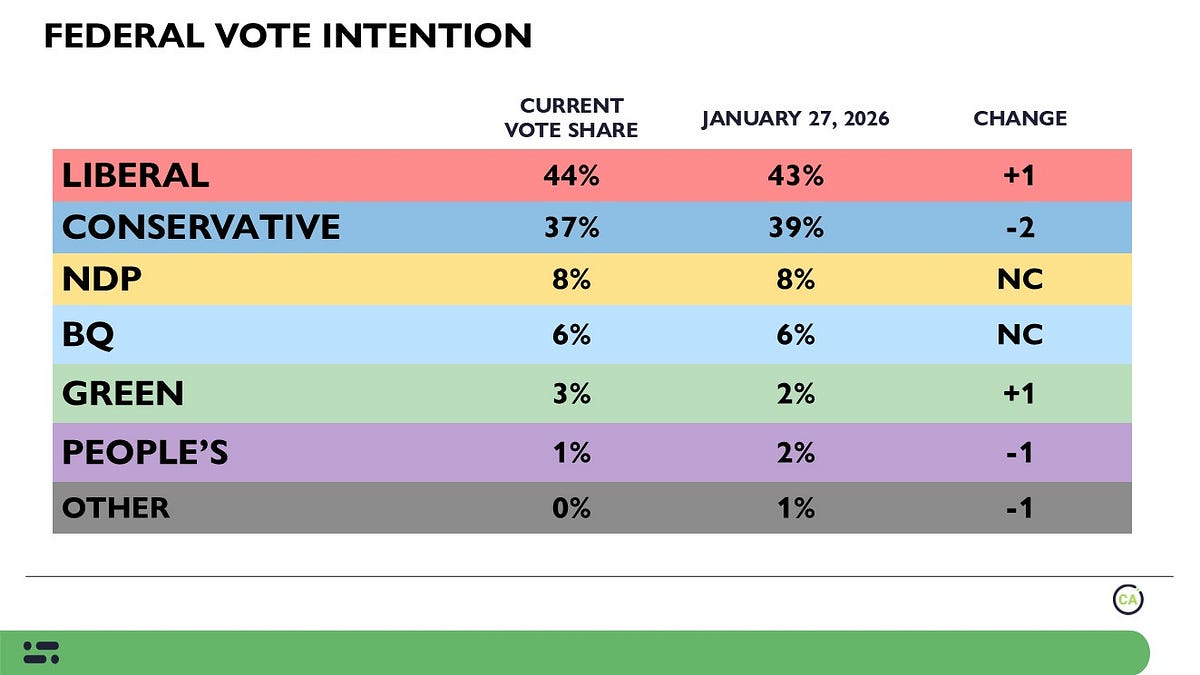 FEDERAL VOTE INTENTION

|  | CURRENT VOTE SHARE | JANUARY 27, 2026 | CHANGE |
|---|---|---|---|
| LIBERAL | 44% | 43% | +1 |
| CONSERVATIVE | 37% | 39% | -2 |
| NDP | 8% | 8% | NC |
| BQ | 6% | 6% | NC |
| GREEN | 3% | 2% | +1 |
| PEOPLE'S | 1% | 2% | -1 |
| OTHER | 0% | 1% | -1 |

CA